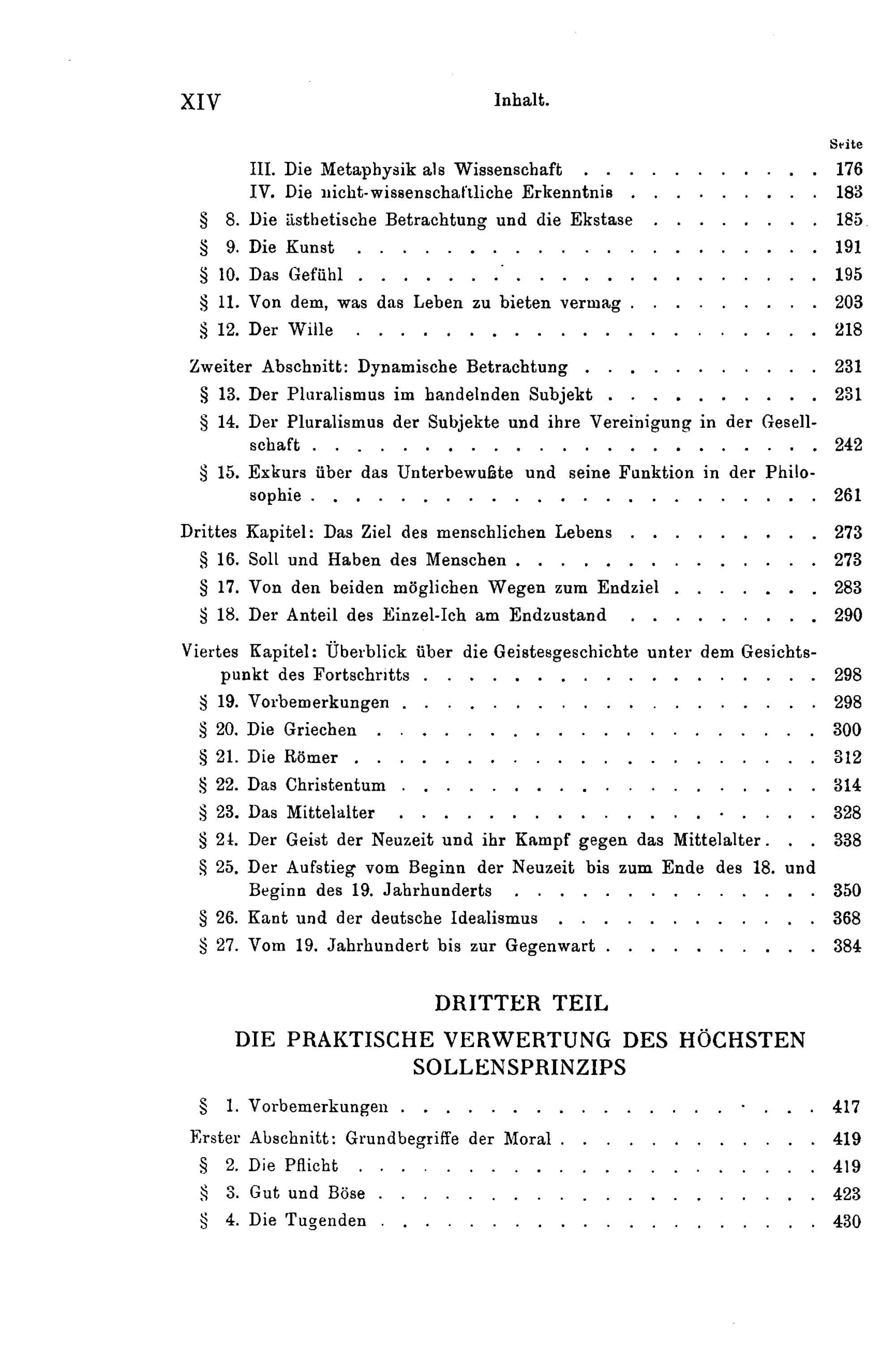 XIV Inhalt.

Seite

III. Die Metaphysik als Wissenschaft 176
IV. Die nicht-wissenschaftliche Erkenntnis 183
§ 8. Die ästhetische Betrachtung und die Ekstase 185
§ 9. Die Kunst 191
§ 10. Das Gefühl 195
§ 11. Von dem, was das Leben zu bieten vermag 203
§ 12. Der Wille 218

Zweiter Abschnitt: Dynamische Betrachtung 231
§ 13. Der Pluralismus im handelnden Subjekt 231
§ 14. Der Pluralismus der Subjekte und ihre Vereinigung in der Gesellschaft 242
§ 15. Exkurs über das Unterbewußte und seine Funktion in der Philosophie 261

Drittes Kapitel: Das Ziel des menschlichen Lebens 273
§ 16. Soll und Haben des Menschen 273
§ 17. Von den beiden möglichen Wegen zum Endziel 283
§ 18. Der Anteil des Einzel-Ich am Endzustand 290

Viertes Kapitel: Überblick über die Geistesgeschichte unter dem Gesichtspunkt des Fortschritts 298
§ 19. Vorbemerkungen 298
§ 20. Die Griechen 300
§ 21. Die Römer 312
§ 22. Das Christentum 314
§ 23. Das Mittelalter 328
§ 24. Der Geist der Neuzeit und ihr Kampf gegen das Mittelalter 338
§ 25. Der Aufstieg vom Beginn der Neuzeit bis zum Ende des 18. und Beginn des 19. Jahrhunderts 350
§ 26. Kant und der deutsche Idealismus 368
§ 27. Vom 19. Jahrhundert bis zur Gegenwart 384

DRITTER TEIL

DIE PRAKTISCHE VERWERTUNG DES HÖCHSTEN SOLLENSPRINZIPS

§ 1. Vorbemerkungen 417

Erster Abschnitt: Grundbegriffe der Moral 419
§ 2. Die Pflicht 419
§ 3. Gut und Böse 423
§ 4. Die Tugenden 430